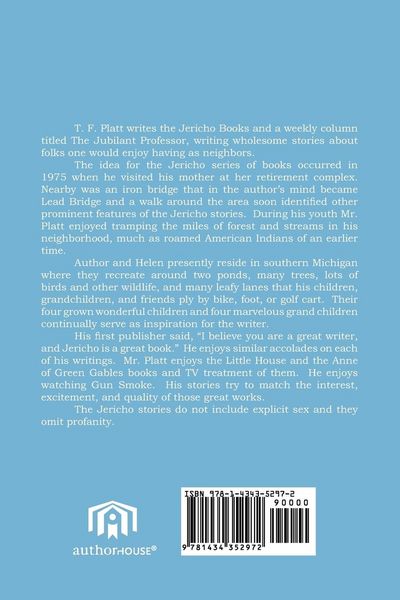 T. F. Platt writes the Jericho Books and a weekly column titled The Jubilant Professor, writing wholesome stories about folks one would enjoy having as neighbors.

The idea for the Jericho series of books occurred in 1975 when he visited his mother at her retirement complex. Nearby was an iron bridge that in the author's mind became Lead Bridge and a walk around the area soon identified other prominent features of the Jericho stories. During his youth Mr. Platt enjoyed tramping the miles of forest and streams in his neighborhood, much as roamed American Indians of an earlier time.

Author and Helen presently reside in southern Michigan where they recreate around two ponds, many trees, lots of birds and other wildlife, and many leafy lanes that his children, grandchildren, and friends ply by bike, foot, or golf cart. Their four grown wonderful children and four marvelous grand children continually serve as inspiration for the writer.

His first publisher said, "I believe you are a great writer, and Jericho is a great book." He enjoys similar accolades on each of his writings. Mr. Platt enjoys the Little House and the Anne of Green Gables books and TV treatment of them. He enjoys watching Gun Smoke. His stories try to match the interest, excitement, and quality of those great works.

The Jericho stories do not include explicit sex and they omit profanity.

authorHOUSE®

ISBN 978-1-4343-5297-2
90000
9 781434 352972